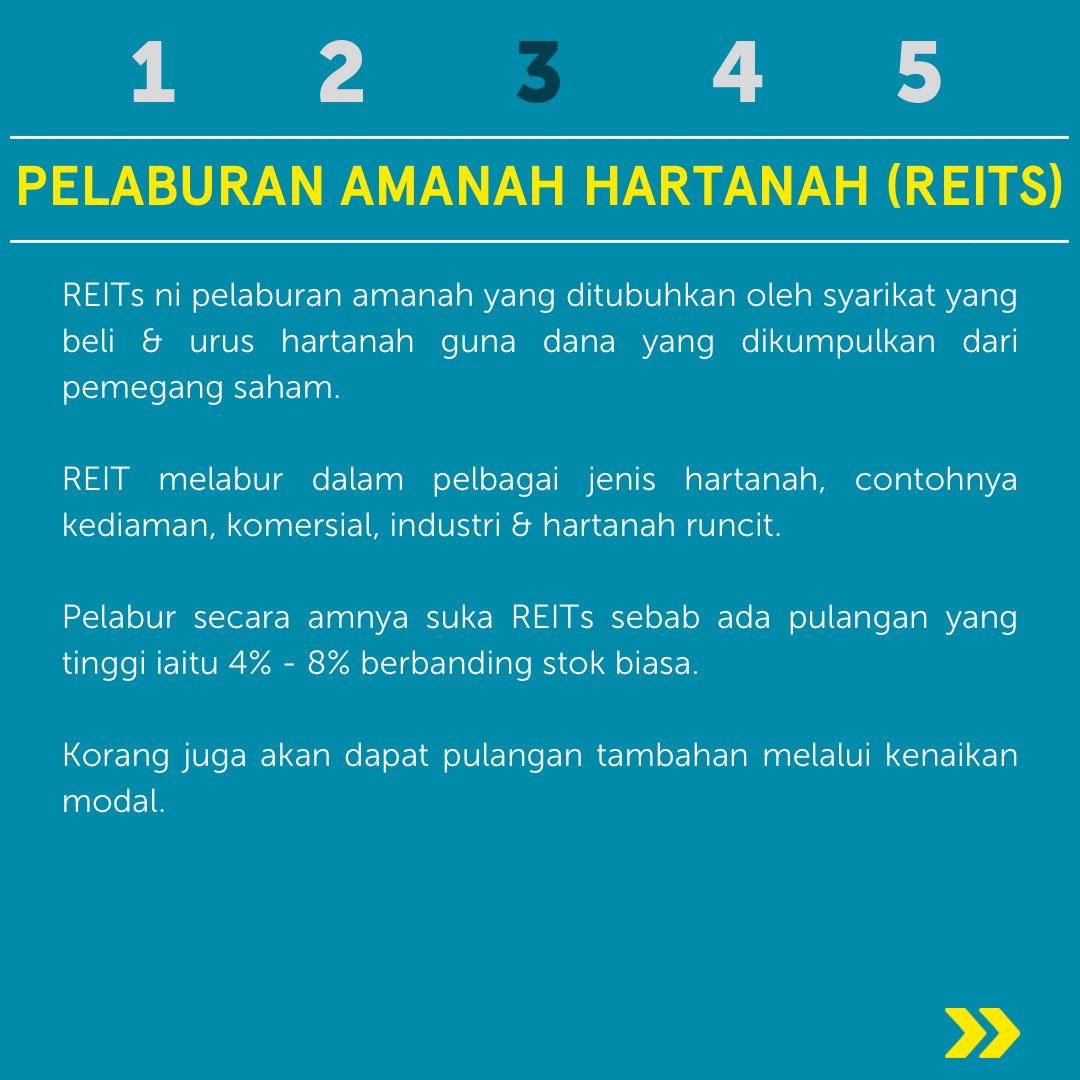 1 2 3 4 5

PELABURAN AMANAH HARTANAH (REITS)

REITs ni pelaburan amanah yang ditubuhkan oleh syarikat yang beli & urus hartanah guna dana yang dikumpulkan dari pemegang saham.

REIT melabur dalam pelbagai jenis hartanah, contohnya kediaman, komersial, industri & hartanah runcit.

Pelabur secara amnya suka REITs sebab ada pulangan yang tinggi iaitu 4% - 8% berbanding stok biasa.

Korang juga akan dapat pulangan tambahan melalui kenaikan modal.